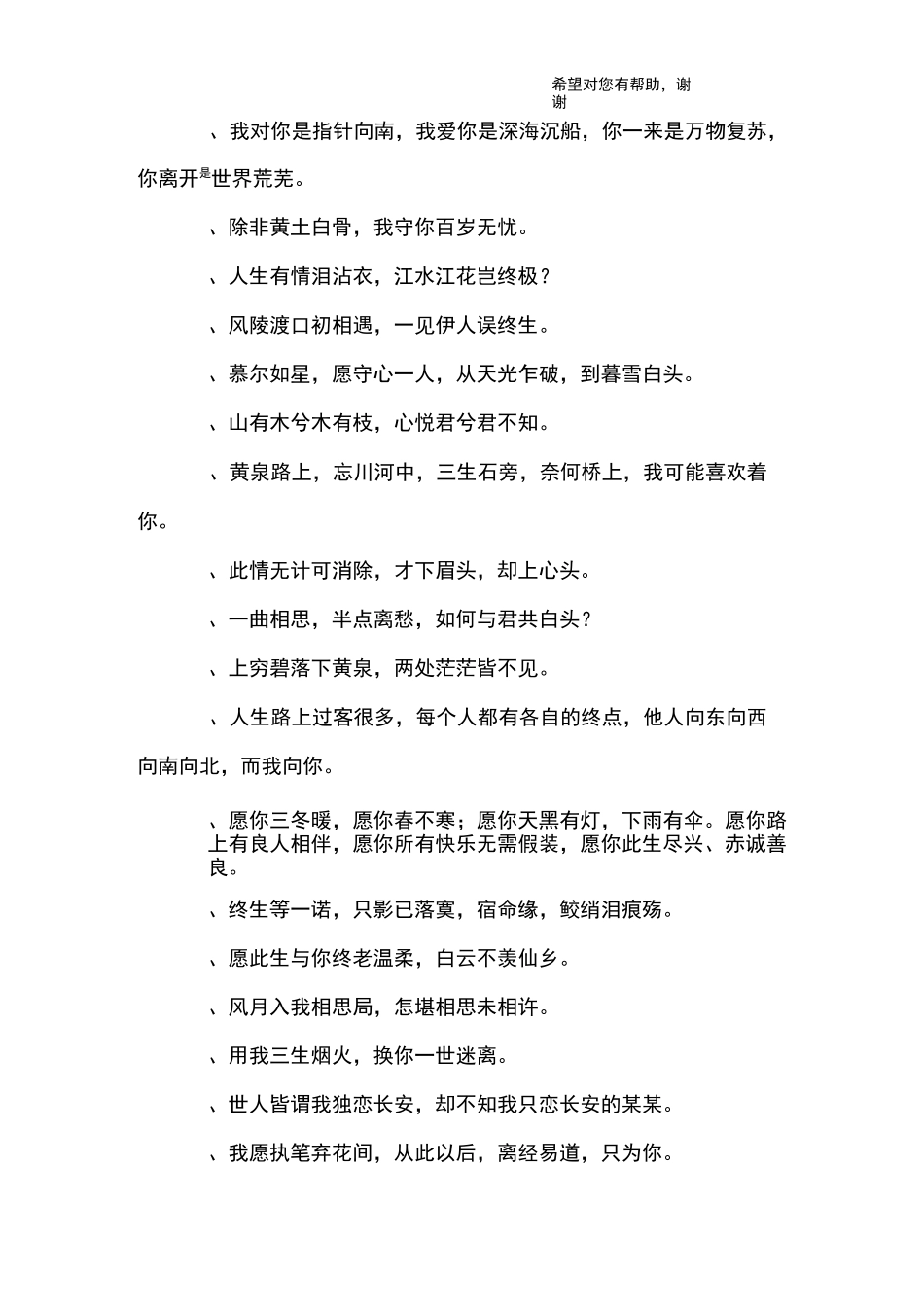 希望对您有帮助，谢谢

、我对你是指针向南，我爱你是深海沉船，你一来是万物复苏，你离开是世界荒芜。

、除非黄土白骨，我守你百岁无忧。

、人生有情泪沾衣，江水江花岂终极？

、风陵渡口初相遇，一见伊人误终生。

、慕尔如星，愿守心一人，从天光乍破，到暮雪白头。

、山有木兮木有枝，心悦君兮君不知。

、黄泉路上，忘川河中，三生石旁，奈何桥上，我可能喜欢着你。

、此情无计可消除，才下眉头，却上心头。

、一曲相思，半点离愁，如何与君共白头？

、上穷碧落下黄泉，两处茫茫皆不见。

、人生路上过客很多，每个人都有各自的终点，他人向东向西向南向北，而我向你。

、愿你三冬暖，愿你春不寒；愿你天黑有灯，下雨有伞。愿你路上有良人相伴，愿你所有快乐无需假装，愿你此生尽兴、赤诚善良。

、终生等一诺，只影已落寞，宿命缘，鲛绡泪痕殇。

、愿此生与你终老温柔，白云不羡仙乡。

、风月入我相思局，怎堪相思未相许。

、用我三生烟火，换你一世迷离。

、世人皆谓我独恋长安，却不知我只恋长安的某某。

、我愿执笔弃花间，从此以后，离经易道，只为你。